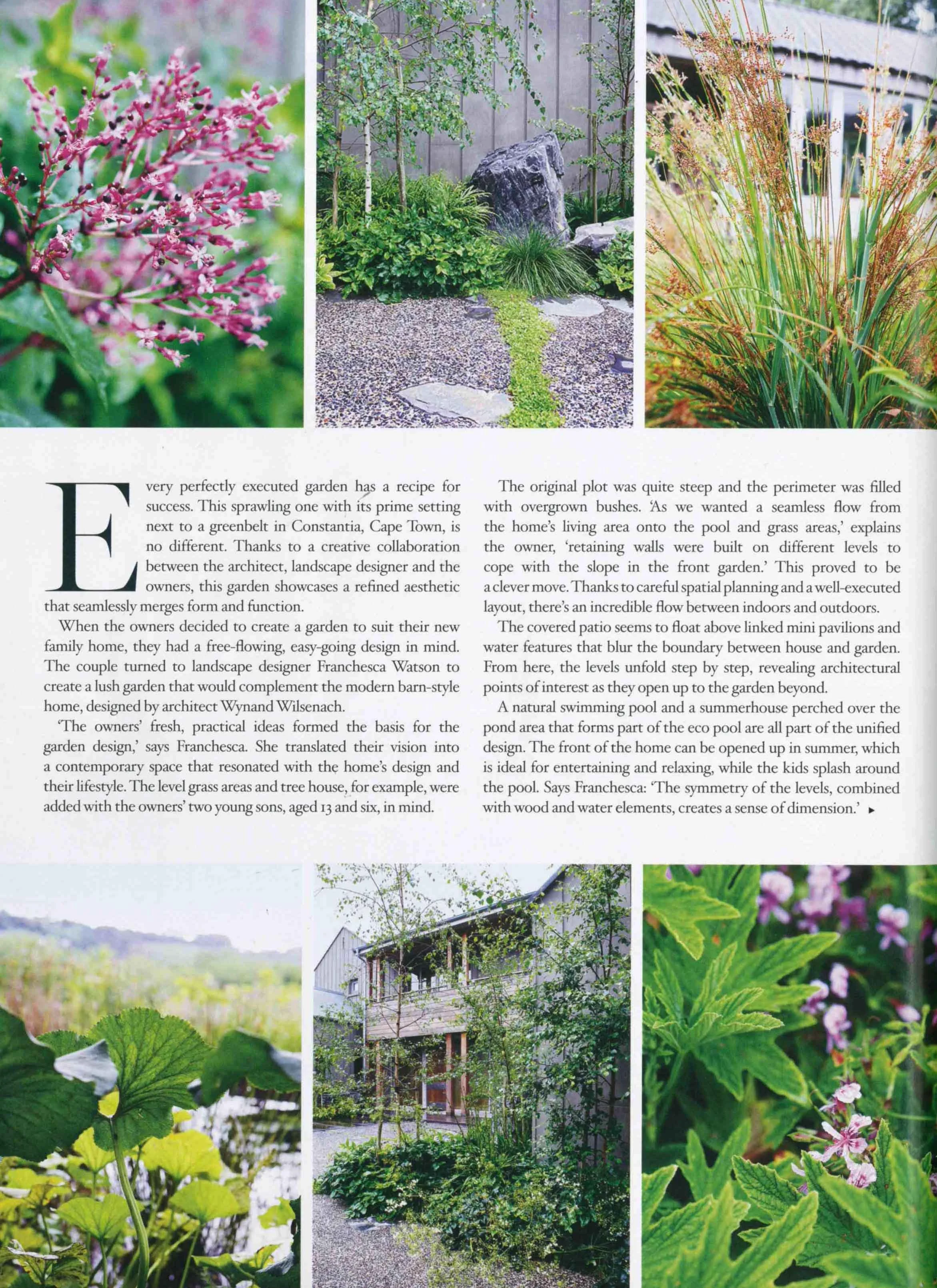 Every perfectly executed garden has a recipe for success. This sprawling one with its prime setting next to a greenbelt in Constantia, Cape Town, is no different. Thanks to a creative collaboration between the architect, landscape designer and the owners, this garden showcases a refined aesthetic that seamlessly merges form and function.

When the owners decided to create a garden to suit their new family home, they had a free-flowing, easy-going design in mind. The couple turned to landscape designer Franchesca Watson to create a lush garden that would complement the modern barn-style home, designed by architect Wynand Wilsenach.

'The owners' fresh, practical ideas formed the basis for the garden design,' says Franchesca. She translated their vision into a contemporary space that resonated with the home's design and their lifestyle. The level grass areas and tree house, for example, were added with the owners' two young sons, aged 13 and six, in mind.

The original plot was quite steep and the perimeter was filled with overgrown bushes. 'As we wanted a seamless flow from the home's living area onto the pool and grass areas,' explains the owner, 'retaining walls were built on different levels to cope with the slope in the front garden.' This proved to be a clever move. Thanks to careful spatial planning and a well-executed layout, there's an incredible flow between indoors and outdoors.

The covered patio seems to float above linked mini pavilions and water features that blur the boundary between house and garden. From here, the levels unfold step by step, revealing architectural points of interest as they open up to the garden beyond.

A natural swimming pool and a summerhouse perched over the pond area that forms part of the eco pool are all part of the unified design. The front of the home can be opened up in summer, which is ideal for entertaining and relaxing, while the kids splash around the pool. Says Franchesca: 'The symmetry of the levels, combined with wood and water elements, creates a sense of dimension.' ▸